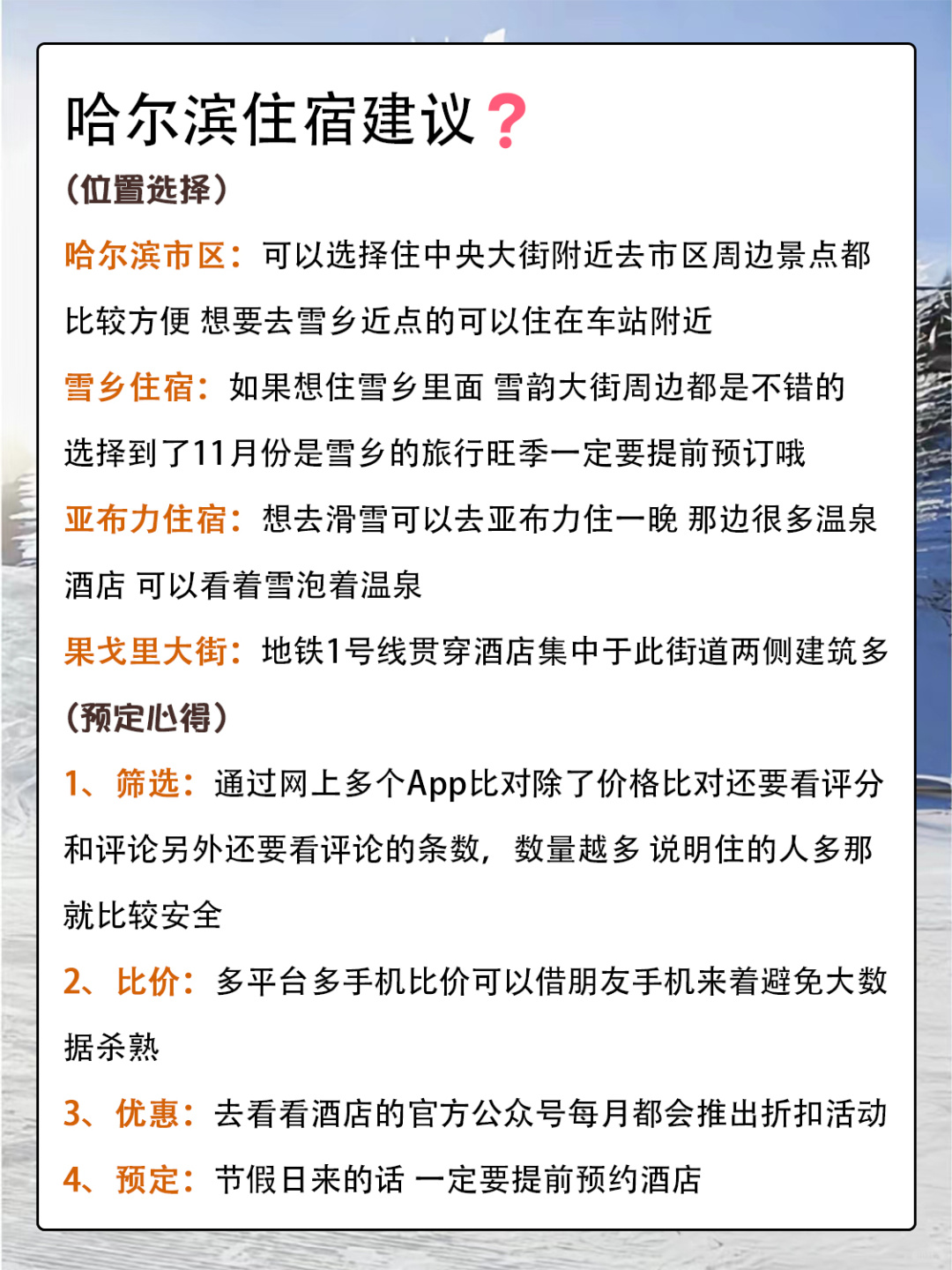 哈尔滨住宿建议？

（位置选择）

哈尔滨市区：可以选择住中央大街附近去市区周边景点都比较方便 想要去雪乡近点的可以住在车站附近

雪乡住宿：如果想住雪乡里面 雪韵大街周边都是不错的选择到了11月份是雪乡的旅行旺季一定要提前预订哦

亚布力住宿：想去滑雪可以去亚布力住一晚 那边很多温泉酒店 可以看着雪泡着温泉

果戈里大街：地铁1号线贯穿酒店集中于此街道两侧建筑多

（预定心得）

1、筛选：通过网上多个App比对除了价格比对还要看评分和评论另外还要看评论的条数，数量越多 说明住的人多那就比较安全

2、比价：多平台多手机比价可以借朋友手机来着避免大数据杀熟

3、优惠：去看看酒店的官方公众号每月都会推出折扣活动

4、预定：节假日来的话 一定要提前预约酒店